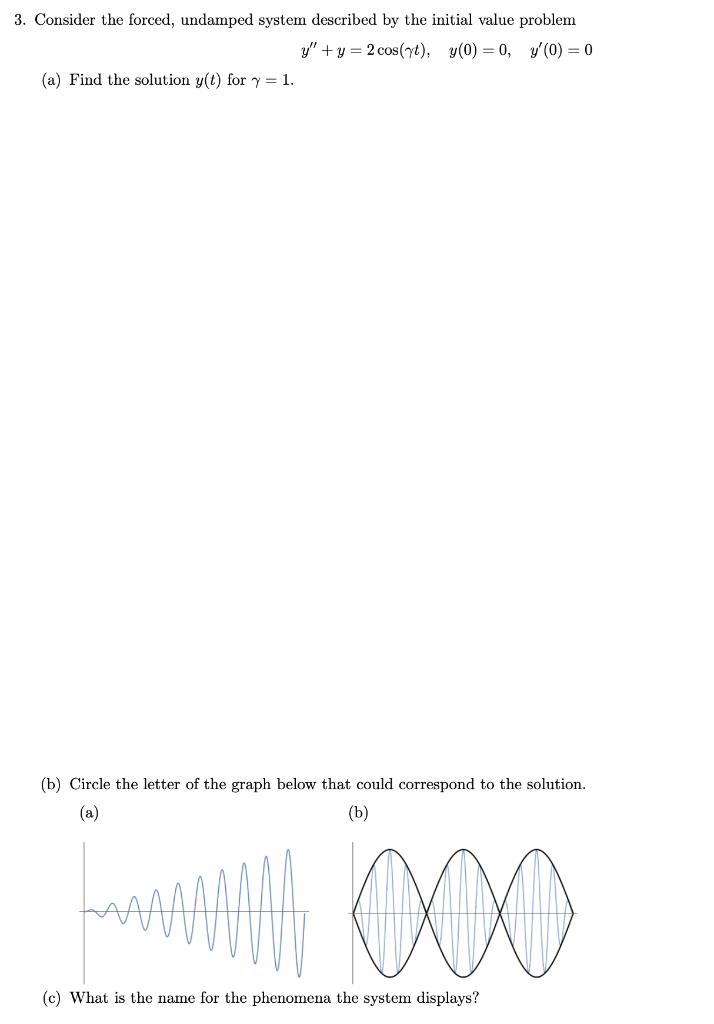 3. Consider the forced, undamped system described by the initial value problem

$y'' + y = 2\cos(\gamma t), \quad y(0) = 0, \quad y'(0) = 0$

(a) Find the solution $y(t)$ for $\gamma = 1$.

(b) Circle the letter of the graph below that could correspond to the solution.

(a)

(b)

(c) What is the name for the phenomena the system displays?